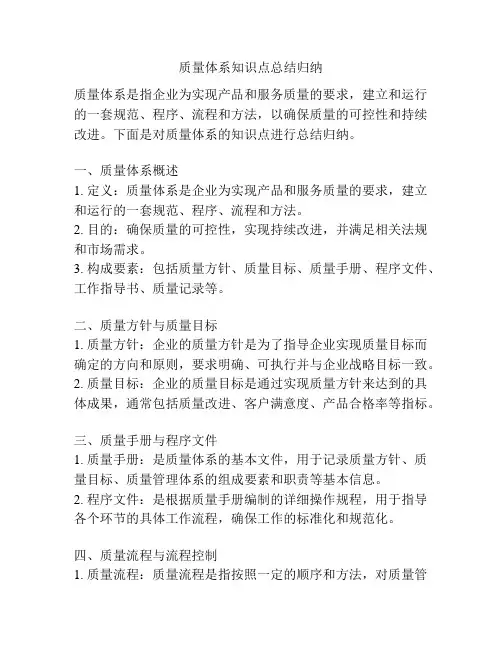 质量体系知识点总结归纳

质量体系是指企业为实现产品和服务质量的要求，建立和运行的一套规范、程序、流程和方法，以确保质量的可控性和持续改进。下面是对质量体系的知识点进行总结归纳。

一、质量体系概述
1. 定义：质量体系是企业为实现产品和服务质量的要求，建立和运行的一套规范、程序、流程和方法。
2. 目的：确保质量的可控性，实现持续改进，并满足相关法规和市场需求。
3. 构成要素：包括质量方针、质量目标、质量手册、程序文件、工作指导书、质量记录等。

二、质量方针与质量目标
1. 质量方针：企业的质量方针是为了指导企业实现质量目标而确定的方向和原则，要求明确、可执行并与企业战略目标一致。
2. 质量目标：企业的质量目标是通过实现质量方针来达到的具体成果，通常包括质量改进、客户满意度、产品合格率等指标。

三、质量手册与程序文件
1. 质量手册：是质量体系的基本文件，用于记录质量方针、质量目标、质量管理体系的组成要素和职责等基本信息。
2. 程序文件：是根据质量手册编制的详细操作规程，用于指导各个环节的具体工作流程，确保工作的标准化和规范化。

四、质量流程与流程控制
1. 质量流程：质量流程是指按照一定的顺序和方法，对质量管